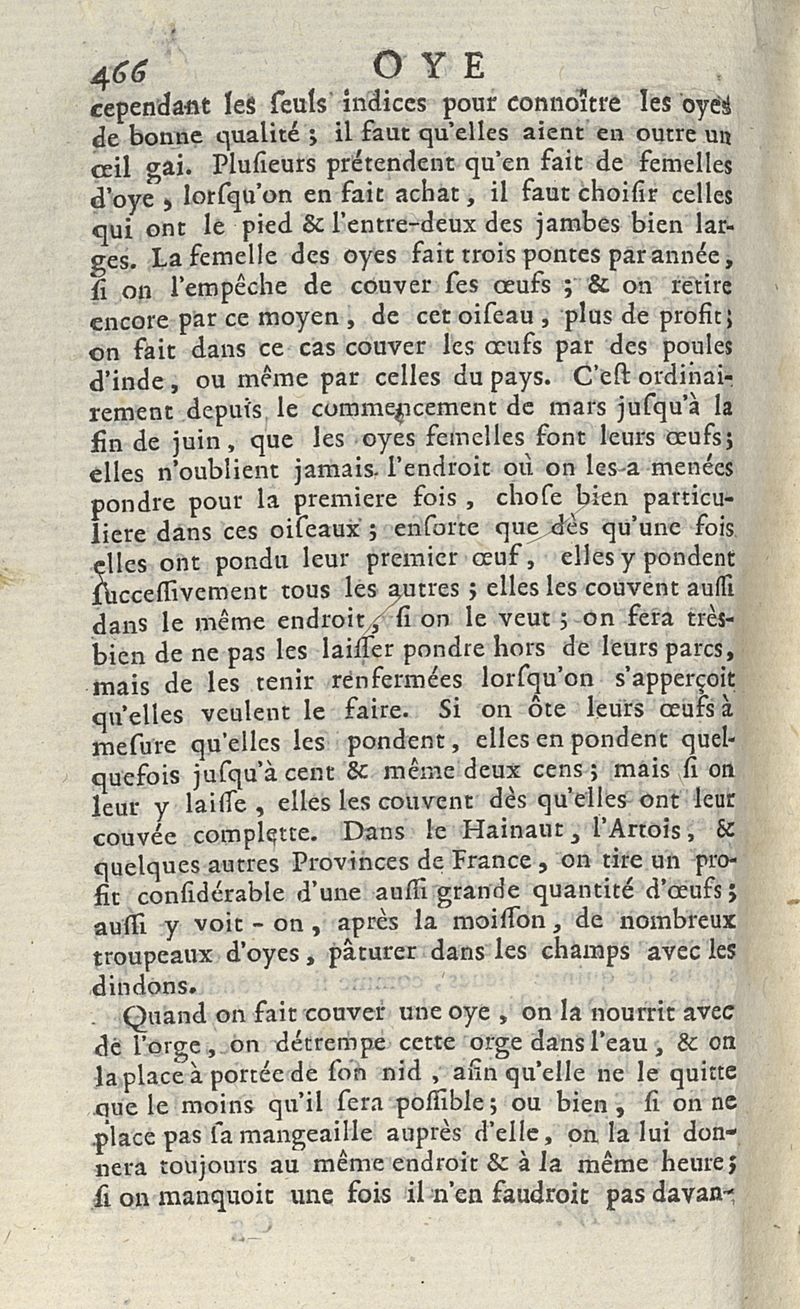 466 OYE

cependant les ſeuls indices pour connoître les oyes de bonne qualité ; il faut qu'elles aient en outre un œil gai. Pluſieurs prétendent qu'en fait de femelles d'oye, lorſqu'on en fait achat, il faut choiſir celles qui ont le pied & l'entre-deux des jambes bien larges. La femelle des oyes fait trois pontes par année, ſi on l'empêche de couver ſes œufs ; & on retire encore par ce moyen, de cet oiſeau, plus de profit ; on fait dans ce cas couver les œufs par des poules d'inde, ou même par celles du pays. C'eſt ordinairement depuis le commencement de mars juſqu'à la fin de juin, que les oyes femelles font leurs œufs ; elles n'oublient jamais l'endroit où on les a menées pondre pour la premiere fois, choſe bien particuliere dans ces oiſeaux ; enſorte que dès qu'une fois elles ont pondu leur premier œuf, elles y pondent ſucceſſivement tous les autres ; elles les couvent auſſi dans le même endroit, ſi on le veut ; on fera très-bien de ne pas les laiſſer pondre hors de leurs parcs, mais de les tenir renfermées lorſqu'on s'apperçoit qu'elles veulent le faire. Si on ôte leurs œufs à meſure qu'elles les pondent, elles en pondent quelquefois juſqu'à cent & même deux cens ; mais ſi on leur y laiſſe, elles les couvent dès qu'elles ont leur couvée complette. Dans le Hainaut, l'Artois, & quelques autres Provinces de France, on tire un profit conſidérable d'une auſſi grande quantité d'œufs ; auſſi y voit-on, après la moiſſon, de nombreux troupeaux d'oyes, pâturer dans les champs avec les dindons.

Quand on fait couver une oye, on la nourrit avec de l'orge, on détrempe cette orge dans l'eau, & on la place à portée de ſon nid, afin qu'elle ne le quitte que le moins qu'il ſera poſſible ; ou bien, ſi on ne place pas ſa mangeaille auprès d'elle, on la lui donnera toujours au même endroit & à la même heure ; ſi on manquoit une fois il n'en faudroit pas davan-